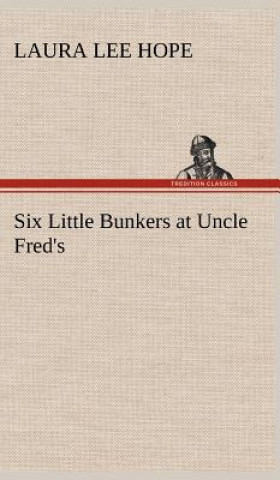 LAURA LEE HOPE

TREDITION CLASSICS

Six Little Bunkers at Uncle Fred's